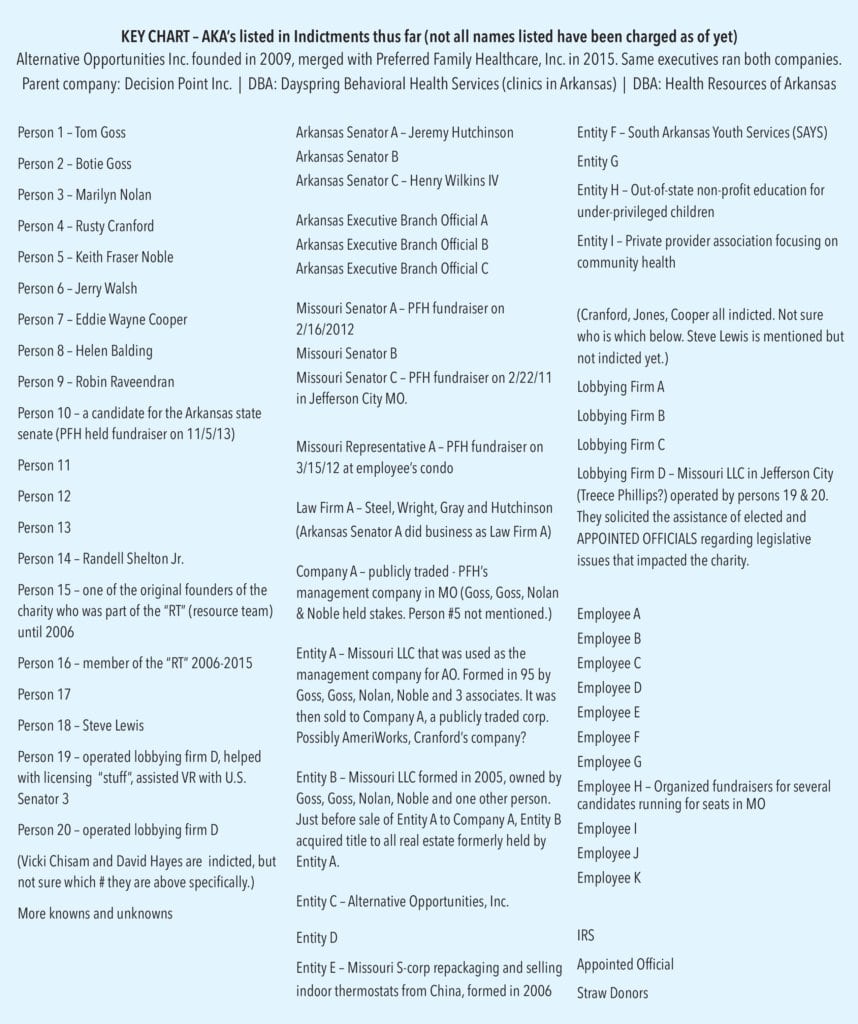 KEY CHART – AKA's listed in Indictments thus far (not all names listed have been charged as of yet)
Alternative Opportunities Inc. founded in 2009, merged with Preferred Family Healthcare, Inc. in 2015. Same executives ran both companies.
Parent company: Decision Point Inc. | DBA: Dayspring Behavioral Health Services (clinics in Arkansas) | DBA: Health Resources of Arkansas

Person 1 – Tom Goss

Person 2 – Botie Goss

Person 3 – Marilyn Nolan

Person 4 – Rusty Cranford

Person 5 – Keith Fraser Noble

Person 6 – Jerry Walsh

Person 7 – Eddie Wayne Cooper

Person 8 – Helen Balding

Person 9 – Robin Raveendran

Person 10 – a candidate for the Arkansas state senate (PFH held fundraiser on 11/5/13)

Person 11

Person 12

Person 13

Person 14 – Randell Shelton Jr.

Person 15 – one of the original founders of the charity who was part of the "RT" (resource team) until 2006

Person 16 – member of the "RT" 2006-2015

Person 17

Person 18 – Steve Lewis

Person 19 – operated lobbying firm D, helped with licensing "stuff", assisted VR with U.S. Senator 3

Person 20 – operated lobbying firm D

(Vicki Chisam and David Hayes are indicted, but not sure which # they are above specifically.)

More knowns and unknowns

Arkansas Senator A – Jeremy Hutchinson
Arkansas Senator B
Arkansas Senator C – Henry Wilkins IV

Arkansas Executive Branch Official A
Arkansas Executive Branch Official B
Arkansas Executive Branch Official C

Missouri Senator A – PFH fundraiser on 2/16/2012
Missouri Senator B
Missouri Senator C – PFH fundraiser on 2/22/11 in Jefferson City MO.

Missouri Representative A – PFH fundraiser on 3/15/12 at employee's condo

Law Firm A – Steel, Wright, Gray and Hutchinson (Arkansas Senator A did business as Law Firm A)

Company A – publicly traded - PFH's management company in MO (Goss, Goss, Nolan & Noble held stakes. Person #5 not mentioned.)

Entity A – Missouri LLC that was used as the management company for AO. Formed in 95 by Goss, Goss, Nolan, Noble and 3 associates. It was then sold to Company A, a publicly traded corp. Possibly AmeriWorks, Cranford's company?

Entity B – Missouri LLC formed in 2005, owned by Goss, Goss, Nolan, Noble and one other person. Just before sale of Entity A to Company A, Entity B acquired title to all real estate formerly held by Entity A.

Entity C – Alternative Opportunities, Inc.

Entity D

Entity E – Missouri S-corp repackaging and selling indoor thermostats from China, formed in 2006

Entity F – South Arkansas Youth Services (SAYS)

Entity G

Entity H – Out-of-state non-profit education for under-privileged children

Entity I – Private provider association focusing on community health

(Cranford, Jones, Cooper all indicted. Not sure who is which below. Steve Lewis is mentioned but not indicted yet.)

Lobbying Firm A

Lobbying Firm B

Lobbying Firm C

Lobbying Firm D – Missouri LLC in Jefferson City (Treece Phillips?) operated by persons 19 & 20. They solicited the assistance of elected and APPOINTED OFFICIALS regarding legislative issues that impacted the charity.

Employee A
Employee B
Employee C
Employee D
Employee E
Employee F
Employee G
Employee H – Organized fundraisers for several candidates running for seats in MO
Employee I
Employee J
Employee K

IRS
Appointed Official
Straw Donors